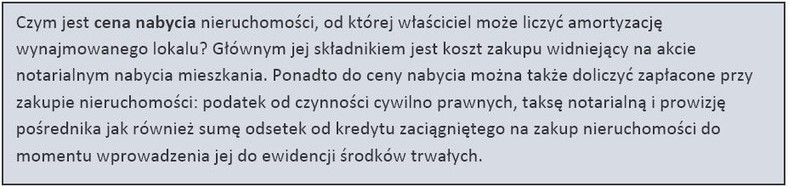 Czym jest cena nabycia nieruchomości, od której właściciel może liczyć amortyzację wynajmowanego lokalu? Głównym jej składnikiem jest koszt zakupu widniejący na akcie notarialnym nabycia mieszkania. Ponadto do ceny nabycia można także doliczyć zapłacone przy zakupie nieruchomości: podatek od czynności cywilno prawnych, taksę notarialną i prowizję pośrednika jak również sumę odsetek od kredytu zaciągniętego na zakup nieruchomości do momentu wprowadzenia jej do ewidencji środków trwałych.